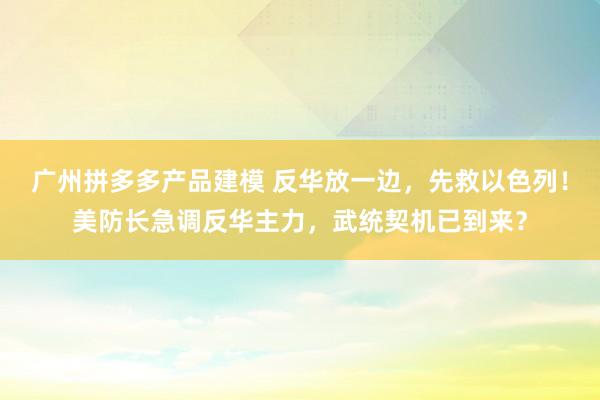 广州拼多多产品建模 反华放一边，先救以色列！美防长急调反华主力，武统契机已到来？